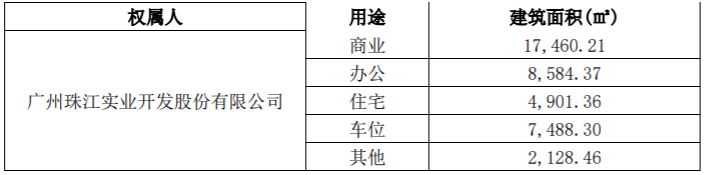 | 权属人 | 用途 | 建筑面积(㎡) |
|---|---|---|
| 广州珠江实业开发股份有限公司 | 商业 | 17,460.21 |
| | 办公 | 8,584.37 |
| | 住宅 | 4,901.36 |
| | 车位 | 7,488.30 |
| | 其他 | 2,128.46 |